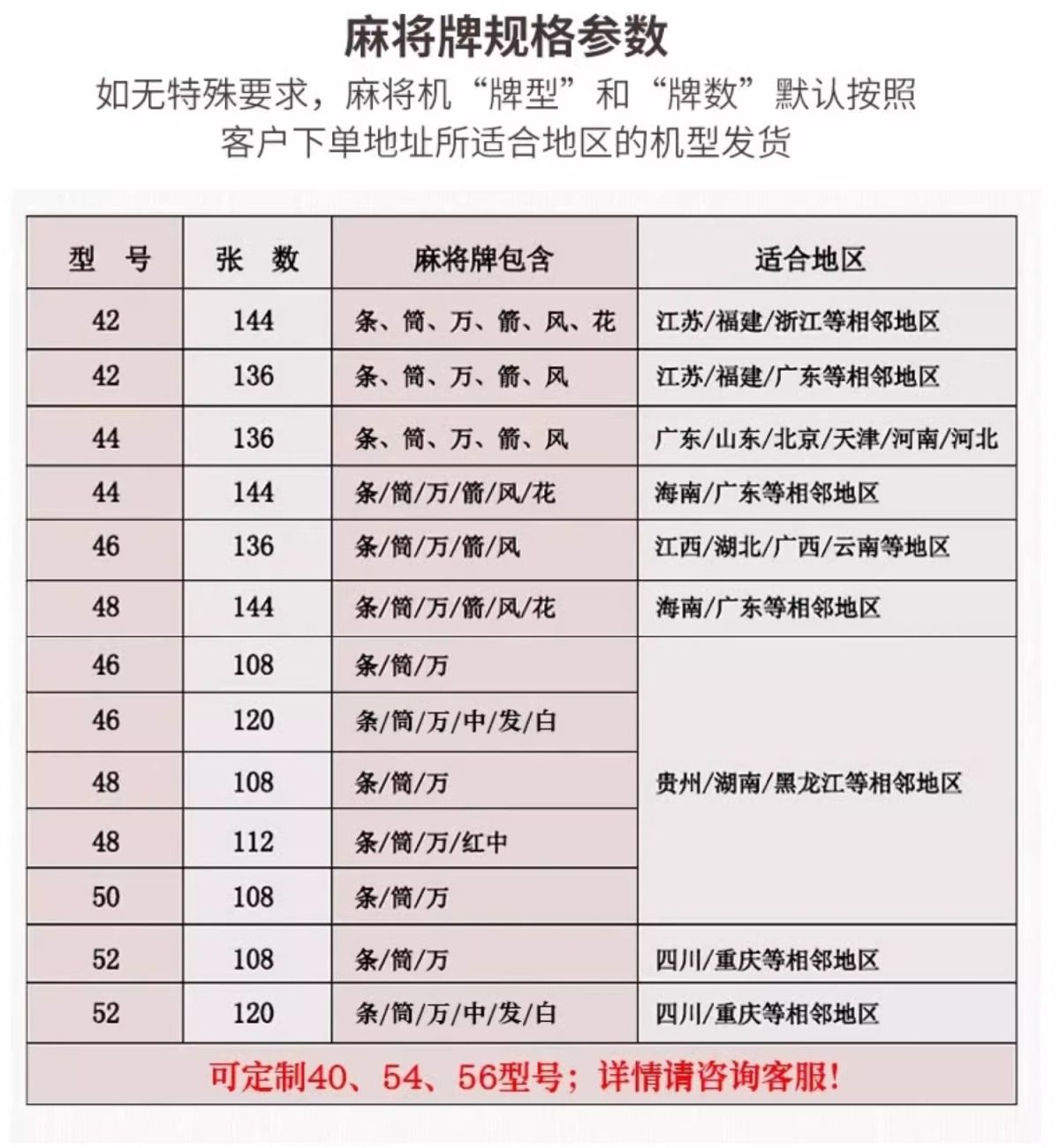 麻将牌规格参数

如无特殊要求，麻将机“牌型”和“牌数”默认按照客户下单地址所适合地区的机型发货

| 型　号 | 张　数 | 麻将牌包含 | 适合地区 |
|---|---|---|---|
| 42 | 144 | 条、筒、万、箭、风、花 | 江苏/福建/浙江等相邻地区 |
| 42 | 136 | 条、筒、万、箭、风 | 江苏/福建/广东等相邻地区 |
| 44 | 136 | 条、筒、万、箭、风 | 广东/山东/北京/天津/河南/河北 |
| 44 | 144 | 条/筒/万/箭/风/花 | 海南/广东等相邻地区 |
| 46 | 136 | 条/筒/万/箭/风 | 江西/湖北/广西/云南等地区 |
| 48 | 144 | 条/筒/万/箭/风/花 | 海南/广东等相邻地区 |
| 46 | 108 | 条/筒/万 | 贵州/湖南/黑龙江等相邻地区 |
| 46 | 120 | 条/筒/万/中/发/白 | |
| 48 | 108 | 条/筒/万 | |
| 48 | 112 | 条/筒/万/红中 | |
| 50 | 108 | 条/筒/万 | |
| 52 | 108 | 条/筒/万 | 四川/重庆等相邻地区 |
| 52 | 120 | 条/筒/万/中/发/白 | 四川/重庆等相邻地区 |

可定制40、54、56型号；详情请咨询客服!